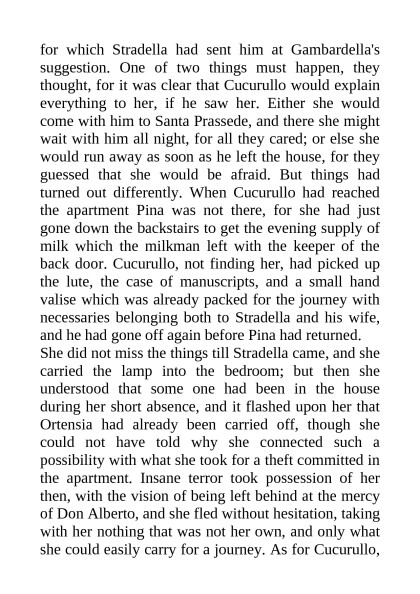 for which Stradella had sent him at Gambardella's suggestion. One of two things must happen, they thought, for it was clear that Cucurullo would explain everything to her, if he saw her. Either she would come with him to Santa Prassede, and there she might wait with him all night, for all they cared; or else she would run away as soon as he left the house, for they guessed that she would be afraid. But things had turned out differently. When Cucurullo had reached the apartment Pina was not there, for she had just gone down the backstairs to get the evening supply of milk which the milkman left with the keeper of the back door. Cucurullo, not finding her, had picked up the lute, the case of manuscripts, and a small hand valise which was already packed for the journey with necessaries belonging both to Stradella and his wife, and he had gone off again before Pina had returned.
She did not miss the things till Stradella came, and she carried the lamp into the bedroom; but then she understood that some one had been in the house during her short absence, and it flashed upon her that Ortensia had already been carried off, though she could not have told why she connected such a possibility with what she took for a theft committed in the apartment. Insane terror took possession of her then, with the vision of being left behind at the mercy of Don Alberto, and she fled without hesitation, taking with her nothing that was not her own, and only what she could easily carry for a journey. As for Cucurullo,